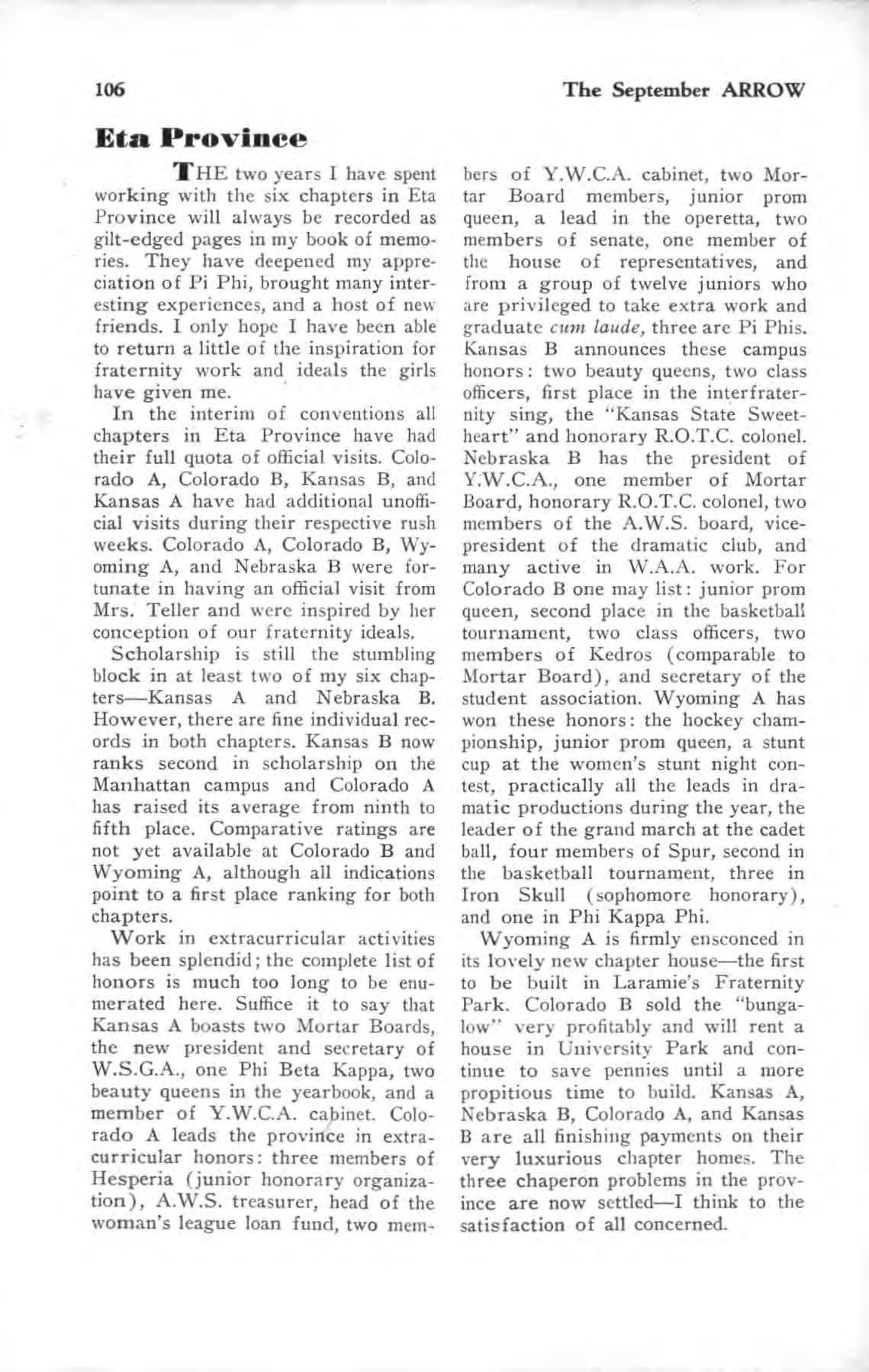 106

The September ARROW

Eta Province

THE two years I have spent working with the six chapters in Eta Province will always be recorded as gilt-edged pages in my book of memories. They have deepened my appreciation of Pi Phi, brought many interesting experiences, and a host of new friends. I only hope I have been able to return a little of the inspiration for fraternity work and ideals the girls have given me.

In the interim of conventions all chapters in Eta Province have had their full quota of official visits. Colorado A, Colorado B, Kansas B, and Kansas A have had additional unofficial visits during their respective rush weeks. Colorado A, Colorado B, Wyoming A, and Nebraska B were fortunate in having an official visit from Mrs. Teller and were inspired by her conception of our fraternity ideals.

Scholarship is still the stumbling block in at least two of my six chapters—Kansas A and Nebraska B. However, there are fine individual records in both chapters. Kansas B now ranks second in scholarship on the Manhattan campus and Colorado A has raised its average from ninth to fifth place. Comparative ratings are not yet available at Colorado B and Wyoming A, although all indications point to a first place ranking for both chapters.

Work in extracurricular activities has been splendid; the complete list of honors is much too long to be enumerated here. Suffice it to say that Kansas A boasts two Mortar Boards, the new president and secretary of W.S.G.A., one Phi Beta Kappa, two beauty queens in the yearbook, and a member of Y.W.C.A. cabinet. Colorado A leads the province in extracurricular honors: three members of Hesperia (junior honorary organization), A.W.S. treasurer, head of the woman's league loan fund, two members of Y.W.C.A. cabinet, two Mortar Board members, junior prom queen, a lead in the operetta, two members of senate, one member of the house of representatives, and from a group of twelve juniors who are privileged to take extra work and graduate cum laude, three are Pi Phis. Kansas B announces these campus honors: two beauty queens, two class officers, first place in the interfraternity sing, the "Kansas State Sweetheart" and honorary R.O.T.C. colonel. Nebraska B has the president of Y.W.C.A., one member of Mortar Board, honorary R.O.T.C. colonel, two members of the A.W.S. board, vice-president of the dramatic club, and many active in W.A.A. work. For Colorado B one may list: junior prom queen, second place in the basketball tournament, two class officers, two members of Kedros (comparable to Mortar Board), and secretary of the student association. Wyoming A has won these honors: the hockey championship, junior prom queen, a stunt cup at the women's stunt night contest, practically all the leads in dramatic productions during the year, the leader of the grand march at the cadet ball, four members of Spur, second in the basketball tournament, three in Iron Skull (sophomore honorary), and one in Phi Kappa Phi.

Wyoming A is firmly ensconced in its lovely new chapter house—the first to be built in Laramie's Fraternity Park. Colorado B sold the "bungalow" very profitably and will rent a house in University Park and continue to save pennies until a more propitious time to build. Kansas A, Nebraska B, Colorado A, and Kansas B are all finishing payments on their very luxurious chapter homes. The three chaperon problems in the province are now settled—I think to the satisfaction of all concerned.